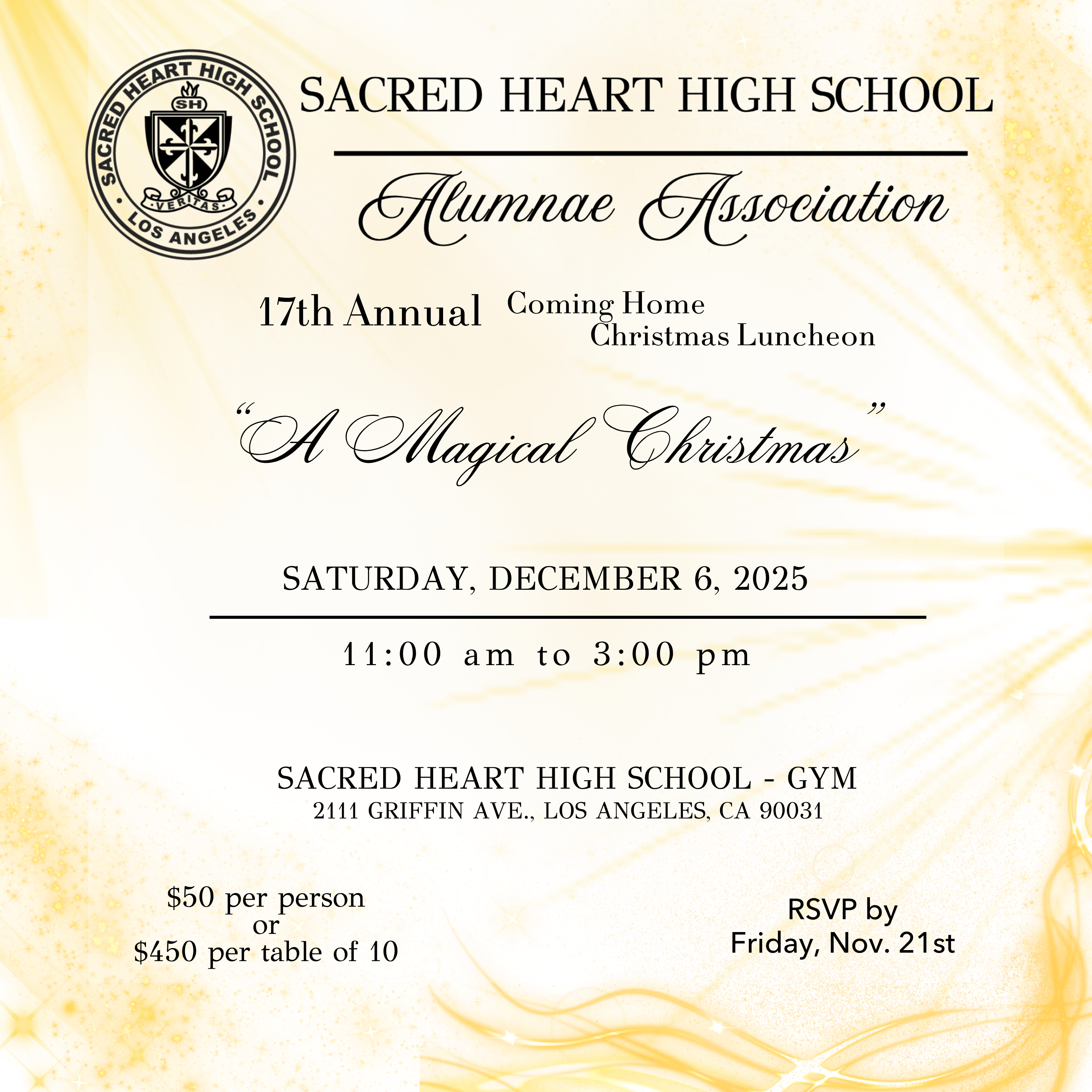 SACRED HEART HIGH SCHOOL
SH
VERITAS
LOS ANGELES

SACRED HEART HIGH SCHOOL

Alumnae Association

17th Annual Coming Home Christmas Luncheon

"A Magical Christmas"

SATURDAY, DECEMBER 6, 2025

11:00 am to 3:00 pm

SACRED HEART HIGH SCHOOL - GYM
2111 GRIFFIN AVE., LOS ANGELES, CA 90031

$50 per person
or
$450 per table of 10

RSVP by
Friday, Nov. 21st